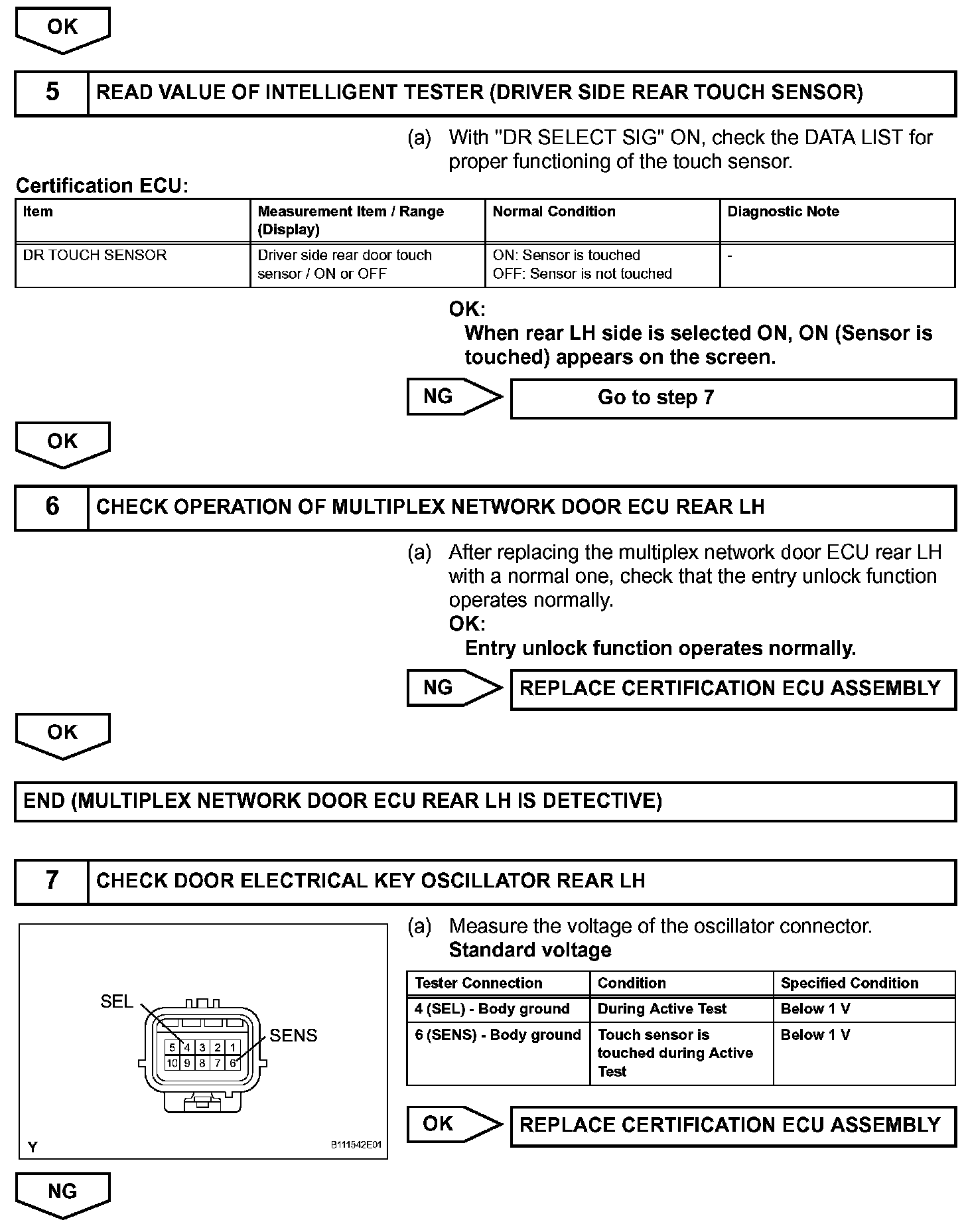 OK

5 READ VALUE OF INTELLIGENT TESTER (DRIVER SIDE REAR TOUCH SENSOR)

(a) With "DR SELECT SIG" ON, check the DATA LIST for proper functioning of the touch sensor.

Certification ECU:

| Item | Measurement Item / Range (Display) | Normal Condition | Diagnostic Note |
|---|---|---|---|
| DR TOUCH SENSOR | Driver side rear door touch sensor / ON or OFF | ON: Sensor is touched OFF: Sensor is not touched | - |

OK:
When rear LH side is selected ON, ON (Sensor is touched) appears on the screen.

NG Go to step 7

OK

6 CHECK OPERATION OF MULTIPLEX NETWORK DOOR ECU REAR LH

(a) After replacing the multiplex network door ECU rear LH with a normal one, check that the entry unlock function operates normally.
OK:
Entry unlock function operates normally.

NG REPLACE CERTIFICATION ECU ASSEMBLY

OK

END (MULTIPLEX NETWORK DOOR ECU REAR LH IS DETECTIVE)

7 CHECK DOOR ELECTRICAL KEY OSCILLATOR REAR LH

SEL
SENS
5 4 3 2 1
10 9 8 7 6
Y
B111542E01

(a) Measure the voltage of the oscillator connector.
Standard voltage

| Tester Connection | Condition | Specified Condition |
|---|---|---|
| 4 (SEL) - Body ground | During Active Test | Below 1 V |
| 6 (SENS) - Body ground | Touch sensor is touched during Active Test | Below 1 V |

OK REPLACE CERTIFICATION ECU ASSEMBLY

NG